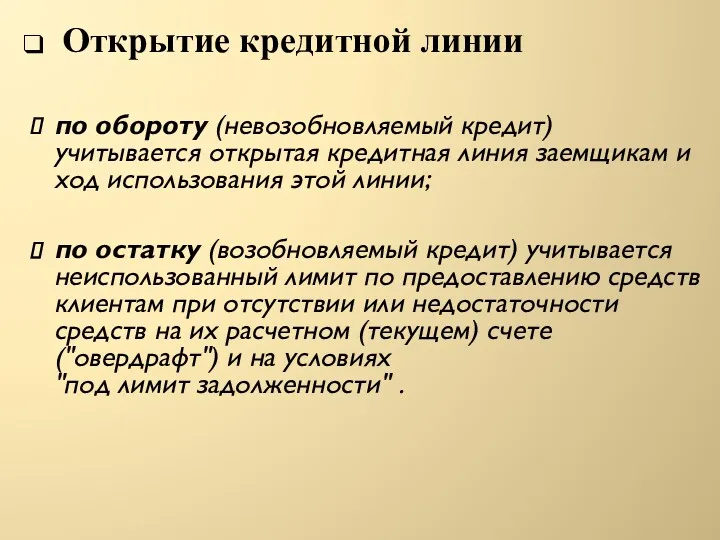 Открытие кредитной линии

по обороту (невозобновляемый кредит) учитывается открытая кредитная линия заемщикам и ход использования этой линии;

по остатку (возобновляемый кредит) учитывается неиспользованный лимит по предоставлению средств клиентам при отсутствии или недостаточности средств на их расчетном (текущем) счете ("овердрафт") и на условиях "под лимит задолженности" .